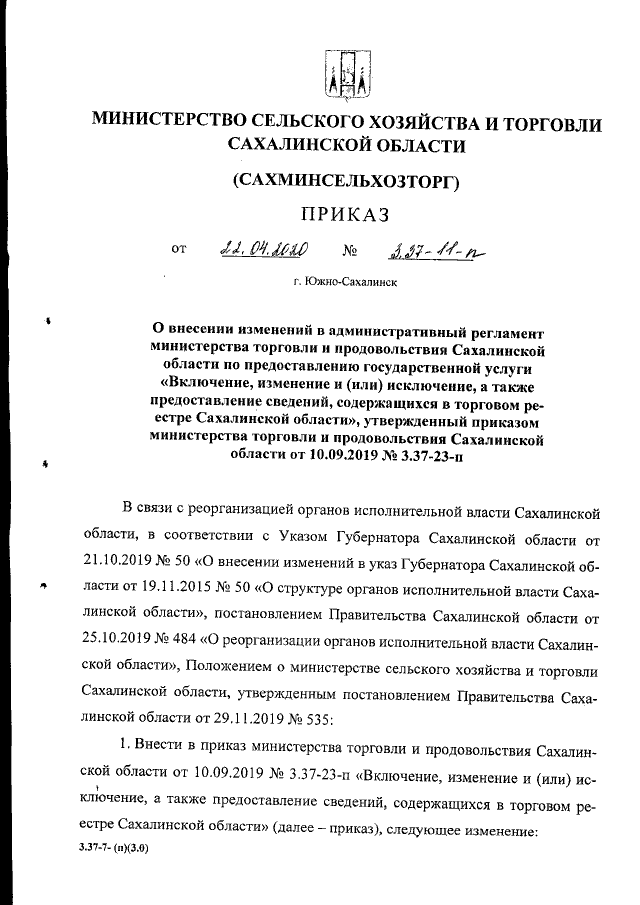 МИНИСТЕРСТВО СЕЛЬСКОГО ХОЗЯЙСТВА И ТОРГОВЛИ САХАЛИНСКОЙ ОБЛАСТИ

(САХМИНСЕЛЬХОЗТОРГ)

ПРИКАЗ

от 22.04.2020 № 3.37-11-п

г. Южно-Сахалинск

О внесении изменений в административный регламент министерства торговли и продовольствия Сахалинской области по предоставлению государственной услуги «Включение, изменение и (или) исключение, а также предоставление сведений, содержащихся в торговом реестре Сахалинской области», утвержденный приказом министерства торговли и продовольствия Сахалинской области от 10.09.2019 № 3.37-23-п

В связи с реорганизацией органов исполнительной власти Сахалинской области, в соответствии с Указом Губернатора Сахалинской области от 21.10.2019 № 50 «О внесении изменений в указ Губернатора Сахалинской области от 19.11.2015 № 50 «О структуре органов исполнительной власти Сахалинской области», постановлением Правительства Сахалинской области от 25.10.2019 № 484 «О реорганизации органов исполнительной власти Сахалинской области», Положением о министерстве сельского хозяйства и торговли Сахалинской области, утвержденным постановлением Правительства Сахалинской области от 29.11.2019 № 535:

1. Внести в приказ министерства торговли и продовольствия Сахалинской области от 10.09.2019 № 3.37-23-п «Включение, изменение и (или) исключение, а также предоставление сведений, содержащихся в торговом реестре Сахалинской области» (далее – приказ), следующее изменение:

3.37-7- (п)(3.0)